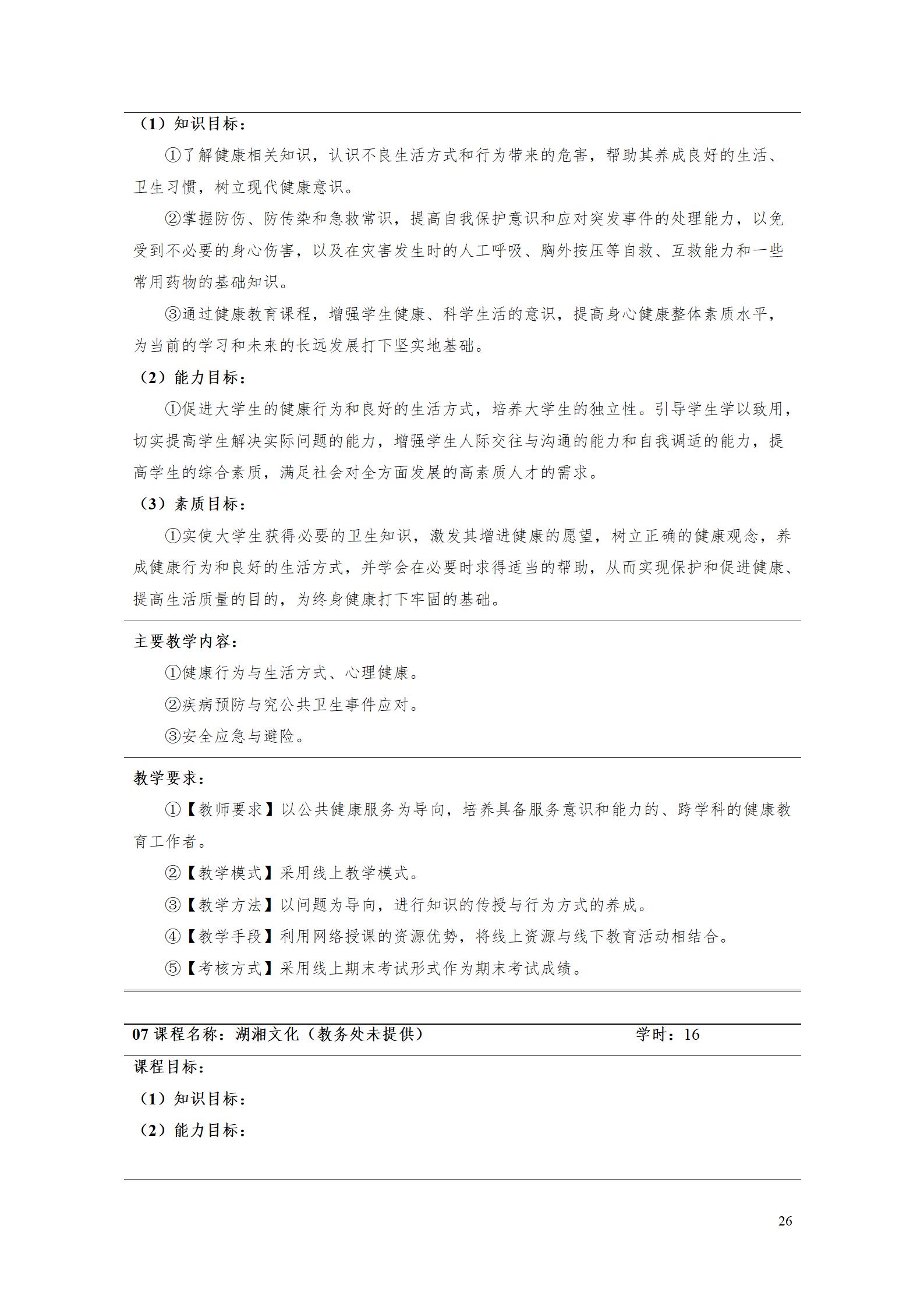 （1）知识目标：

①了解健康相关知识，认识不良生活方式和行为带来的危害，帮助其养成良好的生活、卫生习惯，树立现代健康意识。

②掌握防伤、防传染和急救常识，提高自我保护意识和应对突发事件的处理能力，以免受到不必要的身心伤害，以及在灾害发生时的人工呼吸、胸外按压等自救、互救能力和一些常用药物的基础知识。

③通过健康教育课程，增强学生健康、科学生活的意识，提高身心健康整体素质水平，为当前的学习和未来的长远发展打下坚实地基础。

（2）能力目标：

①促进大学生的健康行为和良好的生活方式，培养大学生的独立性。引导学生学以致用，切实提高学生解决实际问题的能力，增强学生人际交往与沟通的能力和自我调适的能力，提高学生的综合素质，满足社会对全方面发展的高素质人才的需求。

（3）素质目标：

①实使大学生获得必要的卫生知识，激发其增进健康的愿望，树立正确的健康观念，养成健康行为和良好的生活方式，并学会在必要时求得适当的帮助，从而实现保护和促进健康、提高生活质量的目的，为终身健康打下牢固的基础。

主要教学内容：

①健康行为与生活方式、心理健康。

②疾病预防与究公共卫生事件应对。

③安全应急与避险。

教学要求：

①【教师要求】以公共健康服务为导向，培养具备服务意识和能力的、跨学科的健康教育工作者。

②【教学模式】采用线上教学模式。

③【教学方法】以问题为导向，进行知识的传授与行为方式的养成。

④【教学手段】利用网络授课的资源优势，将线上资源与线下教育活动相结合。

⑤【考核方式】采用线上期末考试形式作为期末考试成绩。

07课程名称：湖湘文化（教务处未提供） 学时：16

课程目标：

（1）知识目标：

（2）能力目标：

26